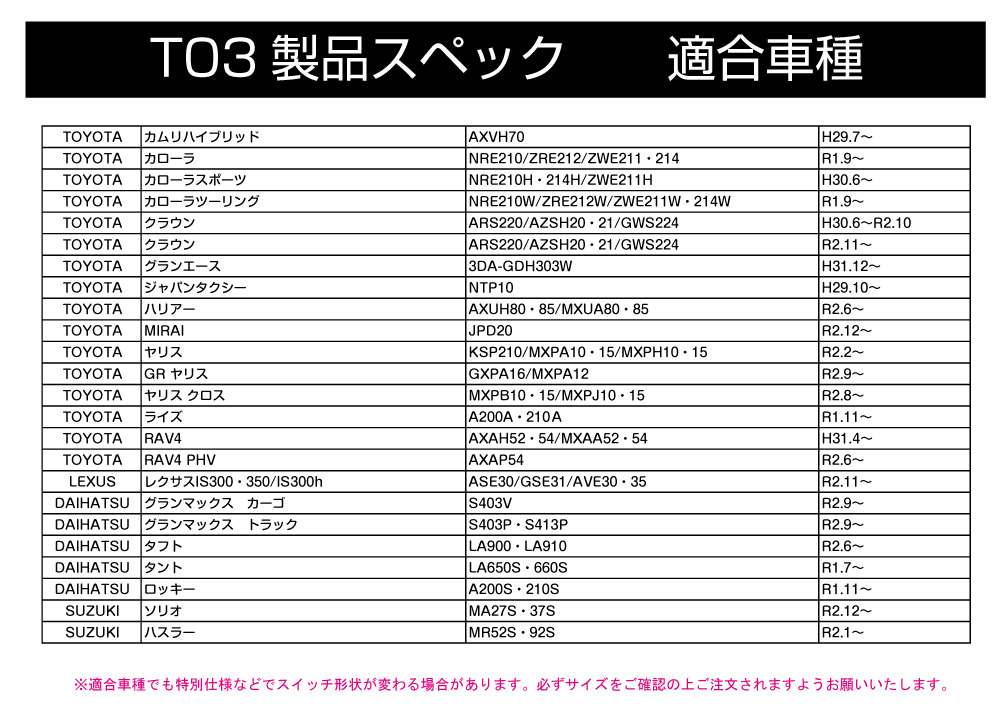 T03 製品スペック　　適合車種

| TOYOTA | カムリハイブリッド | AXVH70 | H29.7～ |
|---|---|---|---|
| TOYOTA | カローラ | NRE210/ZRE212/ZWE211・214 | R1.9～ |
| TOYOTA | カローラスポーツ | NRE210H・214H/ZWE211H | H30.6～ |
| TOYOTA | カローラツーリング | NRE210W/ZRE212W/ZWE211W・214W | R1.9～ |
| TOYOTA | クラウン | ARS220/AZSH20・21/GWS224 | H30.6～R2.10 |
| TOYOTA | クラウン | ARS220/AZSH20・21/GWS224 | R2.11～ |
| TOYOTA | グランエース | 3DA-GDH303W | H31.12～ |
| TOYOTA | ジャパンタクシー | NTP10 | H29.10～ |
| TOYOTA | ハリアー | AXUH80・85/MXUA80・85 | R2.6～ |
| TOYOTA | MIRAI | JPD20 | R2.12～ |
| TOYOTA | ヤリス | KSP210/MXPA10・15/MXPH10・15 | R2.2～ |
| TOYOTA | GR ヤリス | GXPA16/MXPA12 | R2.9～ |
| TOYOTA | ヤリス クロス | MXPB10・15/MXPJ10・15 | R2.8～ |
| TOYOTA | ライズ | A200A・210A | R1.11～ |
| TOYOTA | RAV4 | AXAH52・54/MXAA52・54 | H31.4～ |
| TOYOTA | RAV4 PHV | AXAP54 | R2.6～ |
| LEXUS | レクサスIS300・350/IS300h | ASE30/GSE31/AVE30・35 | R2.11～ |
| DAIHATSU | グランマックス　カーゴ | S403V | R2.9～ |
| DAIHATSU | グランマックス　トラック | S403P・S413P | R2.9～ |
| DAIHATSU | タフト | LA900・LA910 | R2.6～ |
| DAIHATSU | タント | LA650S・660S | R1.7～ |
| DAIHATSU | ロッキー | A200S・210S | R1.11～ |
| SUZUKI | ソリオ | MA27S・37S | R2.12～ |
| SUZUKI | ハスラー | MR52S・92S | R2.1～ |

※適合車種でも特別仕様などでスイッチ形状が変わる場合があります。必ずサイズをご確認の上ご注文されますようお願いいたします。